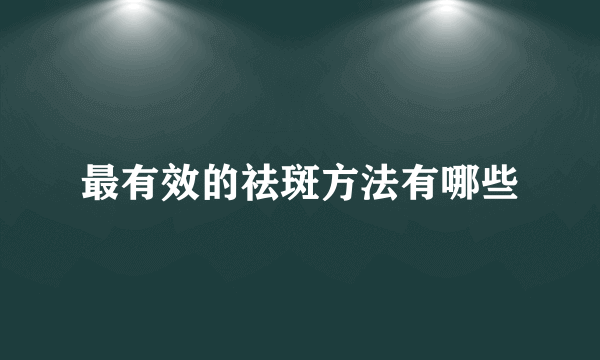 最有效的祛斑方法有哪些